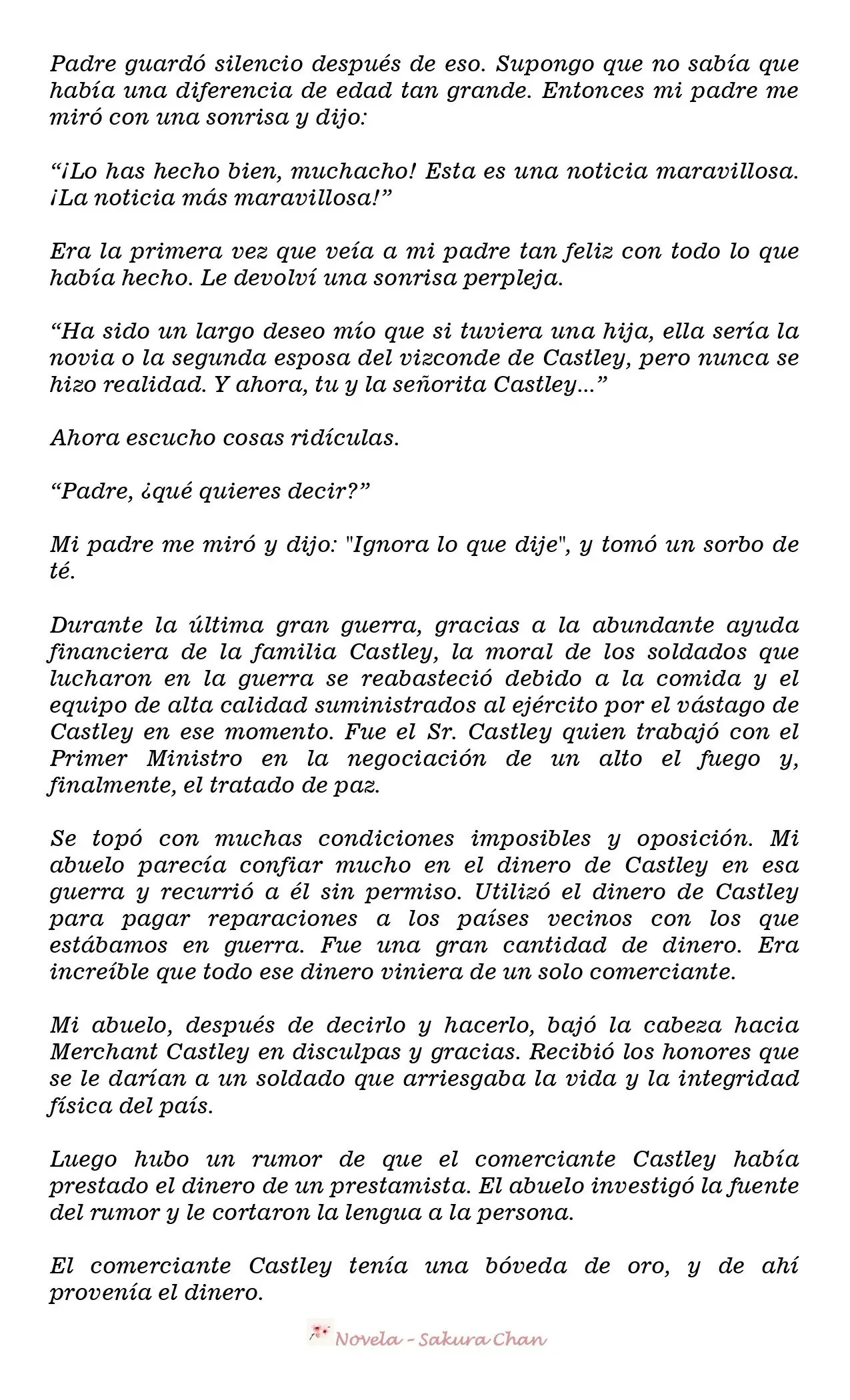 Padre guardó silencio después de eso. Supongo que no sabía que había una diferencia de edad tan grande. Entonces mi padre me miró con una sonrisa y dijo:

“¡Lo has hecho bien, muchacho! Esta es una noticia maravillosa. ¡La noticia más maravillosa!”

Era la primera vez que veía a mi padre tan feliz con todo lo que había hecho. Le devolví una sonrisa perpleja.

“Ha sido un largo deseo mío que si tuviera una hija, ella sería la novia o la segunda esposa del vizconde de Castley, pero nunca se hizo realidad. Y ahora, tu y la señorita Castley…”

Ahora escucho cosas ridículas.

“Padre, ¿qué quieres decir?”

Mi padre me miró y dijo: "Ignora lo que dije", y tomó un sorbo de té.

Durante la última gran guerra, gracias a la abundante ayuda financiera de la familia Castley, la moral de los soldados que lucharon en la guerra se reabasteció debido a la comida y el equipo de alta calidad suministrados al ejército por el vástago de Castley en ese momento. Fue el Sr. Castley quien trabajó con el Primer Ministro en la negociación de un alto el fuego y, finalmente, el tratado de paz.

Se topó con muchas condiciones imposibles y oposición. Mi abuelo parecía confiar mucho en el dinero de Castley en esa guerra y recurrió a él sin permiso. Utilizó el dinero de Castley para pagar reparaciones a los países vecinos con los que estábamos en guerra. Fue una gran cantidad de dinero. Era increíble que todo ese dinero viniera de un solo comerciante.

Mi abuelo, después de decirlo y hacerlo, bajó la cabeza hacia Merchant Castley en disculpas y gracias. Recibió los honores que se le darían a un soldado que arriesgaba la vida y la integridad física del país.

Luego hubo un rumor de que el comerciante Castley había prestado el dinero de un prestamista. El abuelo investigó la fuente del rumor y le cortaron la lengua a la persona.

El comerciante Castley tenía una bóveda de oro, y de ahí provenía el dinero.

Novela - Sakura Chan